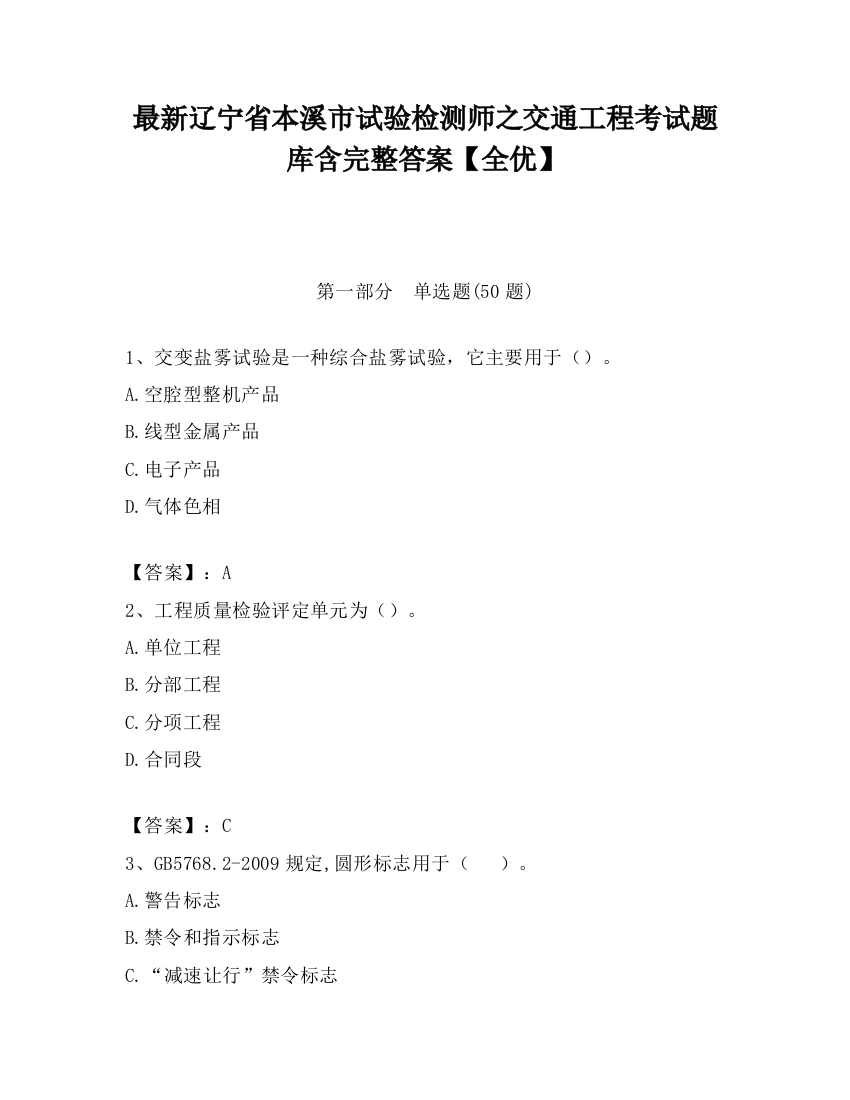 最新辽宁省本溪市试验检测师之交通工程考试题库含完整答案【全优】

第一部分　单选题(50 题)

1、交变盐雾试验是一种综合盐雾试验，它主要用于（）。

A.空腔型整机产品

B.线型金属产品

C.电子产品

D.气体色相

【答案】：A

2、工程质量检验评定单元为（）。

A.单位工程

B.分部工程

C.分项工程

D.合同段

【答案】：C

3、GB5768.2-2009 规定,圆形标志用于（　　）。

A.警告标志

B.禁令和指示标志

C.“减速让行”禁令标志